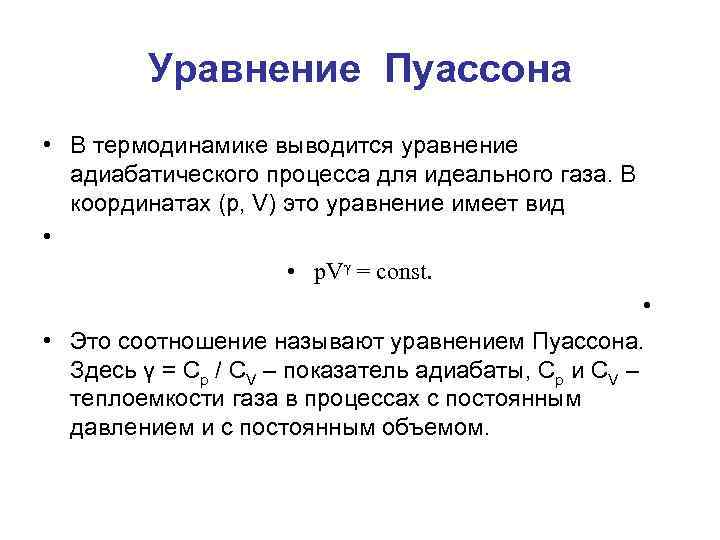 Уравнение Пуассона

• В термодинамике выводится уравнение адиабатического процесса для идеального газа. В координатах (p, V) это уравнение имеет вид

•

• $pV^{\gamma} = const.$

•

• Это соотношение называют уравнением Пуассона. Здесь $\gamma = C_p / C_V$ – показатель адиабаты, $C_p$ и $C_V$ – теплоемкости газа в процессах с постоянным давлением и с постоянным объемом.